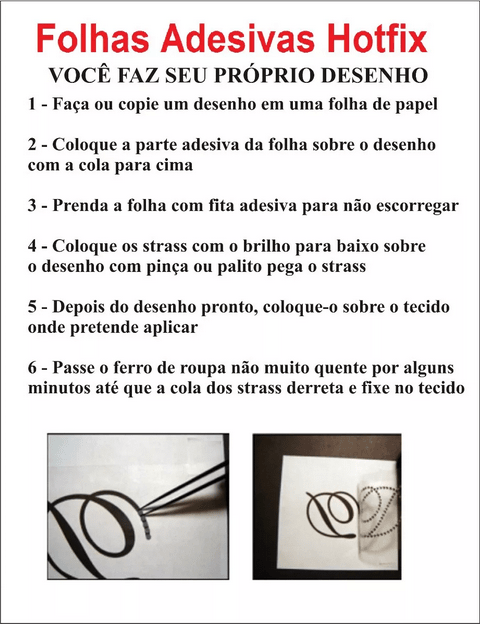 Folhas Adesivas Hotfix

VOCÊ FAZ SEU PRÓPRIO DESENHO

1 - Faça ou copie um desenho em uma folha de papel

2 - Coloque a parte adesiva da folha sobre o desenho com a cola para cima

3 - Prenda a folha com fita adesiva para não escorregar

4 - Coloque os strass com o brilho para baixo sobre o desenho com pinça ou palito pega o strass

5 - Depois do desenho pronto, coloque-o sobre o tecido onde pretende aplicar

6 - Passe o ferro de roupa não muito quente por alguns minutos até que a cola dos strass derreta e fixe no tecido